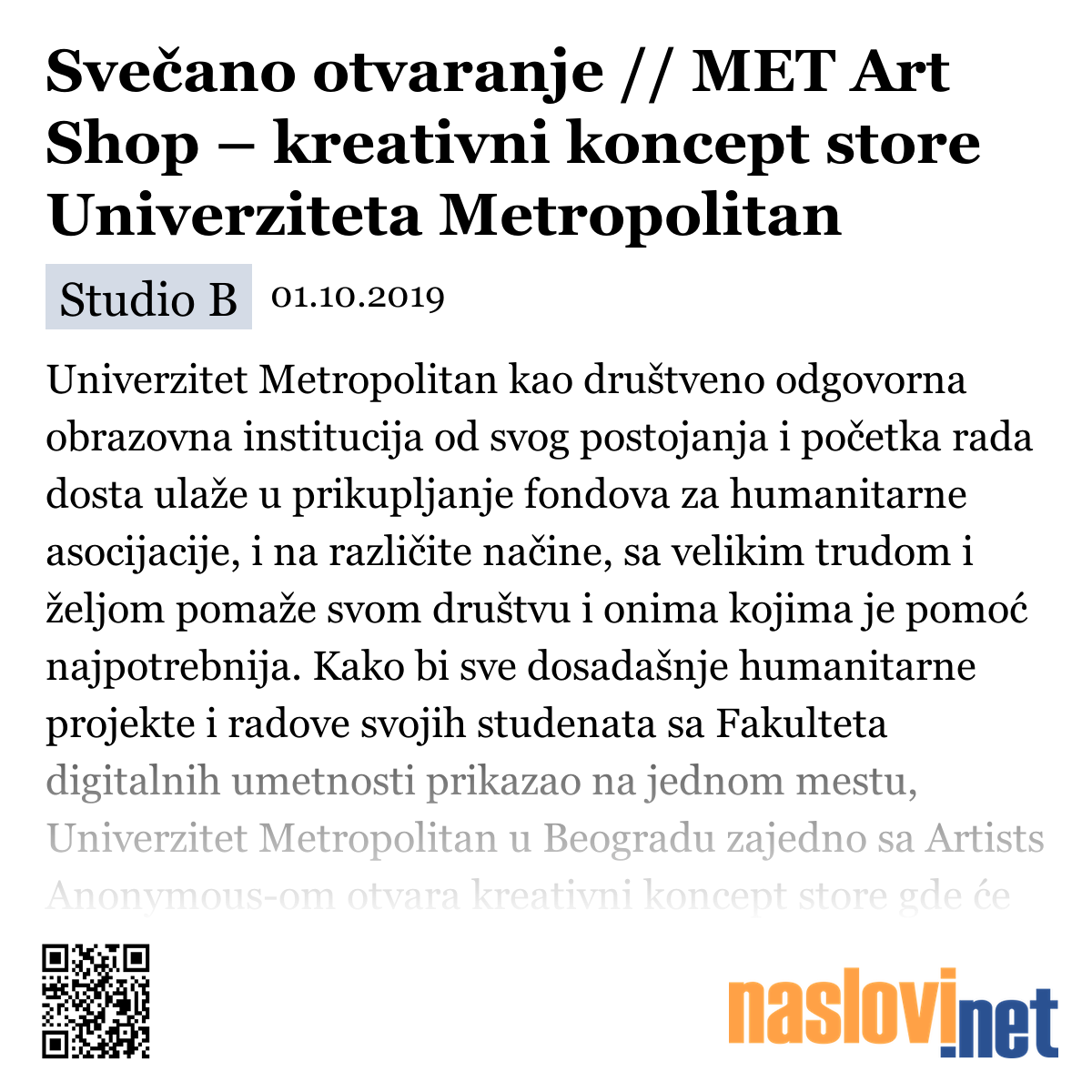 Svečano otvaranje // MET Art Shop – kreativni koncept store Univerziteta Metropolitan

Studio B 01.10.2019

Univerzitet Metropolitan kao društveno odgovorna obrazovna institucija od svog postojanja i početka rada dosta ulaže u prikupljanje fondova za humanitarne asocijacije, i na različite načine, sa velikim trudom i željom pomaže svom društvu i onima kojima je pomoć najpotrebnija. Kako bi sve dosadašnje humanitarne projekte i radove svojih studenata sa Fakulteta digitalnih umetnosti prikazao na jednom mestu, Univerzitet Metropolitan u Beogradu zajedno sa Artists Anonymous-om otvara kreativni koncept store gde će

naslovi.net